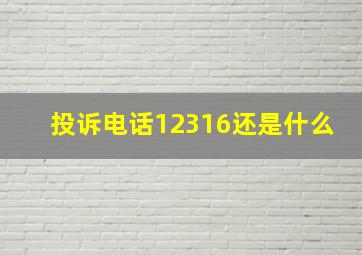 投诉电话12316还是什么